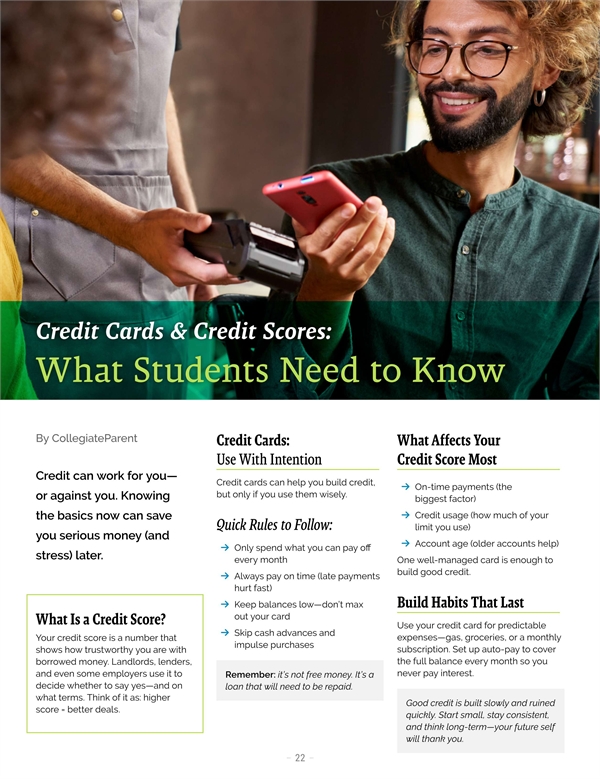 Credit Cards & Credit Scores:
What Students Need to Know

By CollegiateParent

Credit can work for you—or against you. Knowing the basics now can save you serious money (and stress) later.

What Is a Credit Score?
Your credit score is a number that shows how trustworthy you are with borrowed money. Landlords, lenders, and even some employers use it to decide whether to say yes—and on what terms. Think of it as: higher score = better deals.

Credit Cards:
Use With Intention
Credit cards can help you build credit, but only if you use them wisely.

Quick Rules to Follow:
→ Only spend what you can pay off every month
→ Always pay on time (late payments hurt fast)
→ Keep balances low—don't max out your card
→ Skip cash advances and impulse purchases

Remember: it's not free money. It's a loan that will need to be repaid.

What Affects Your Credit Score Most
→ On-time payments (the biggest factor)
→ Credit usage (how much of your limit you use)
→ Account age (older accounts help)
One well-managed card is enough to build good credit.

Build Habits That Last
Use your credit card for predictable expenses—gas, groceries, or a monthly subscription. Set up auto-pay to cover the full balance every month so you never pay interest.

Good credit is built slowly and ruined quickly. Start small, stay consistent, and think long-term—your future self will thank you.

– 22 –